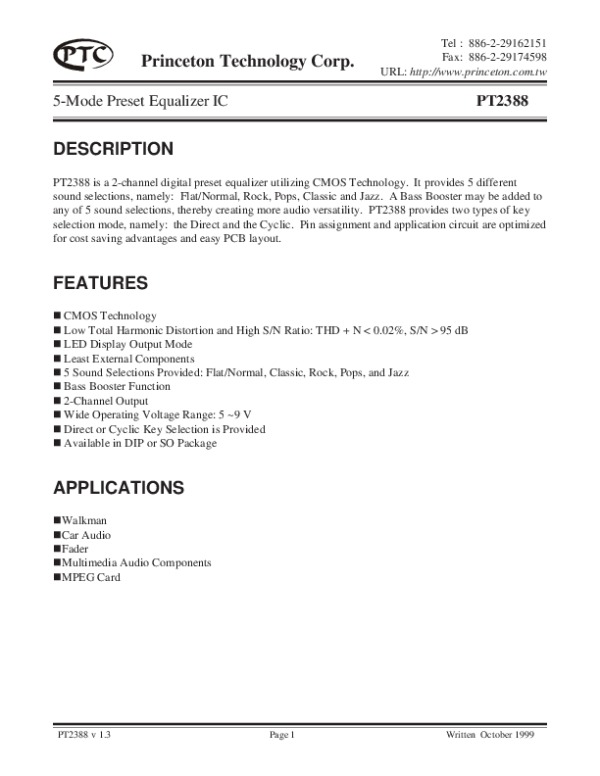 PTC Princeton Technology Corp.

Tel : 886-2-29162151
Fax: 886-2-29174598
URL: http://www.princeton.com.tw

5-Mode Preset Equalizer IC PT2388

DESCRIPTION

PT2388 is a 2-channel digital preset equalizer utilizing CMOS Technology. It provides 5 different sound selections, namely: Flat/Normal, Rock, Pops, Classic and Jazz. A Bass Booster may be added to any of 5 sound selections, thereby creating more audio versatility. PT2388 provides two types of key selection mode, namely: the Direct and the Cyclic. Pin assignment and application circuit are optimized for cost saving advantages and easy PCB layout.

FEATURES

■ CMOS Technology
■ Low Total Harmonic Distortion and High S/N Ratio: THD + N < 0.02%, S/N > 95 dB
■ LED Display Output Mode
■ Least External Components
■ 5 Sound Selections Provided: Flat/Normal, Classic, Rock, Pops, and Jazz
■ Bass Booster Function
■ 2-Channel Output
■ Wide Operating Voltage Range: 5 ~9 V
■ Direct or Cyclic Key Selection is Provided
■ Available in DIP or SO Package

APPLICATIONS

■Walkman
■Car Audio
■Fader
■Multimedia Audio Components
■MPEG Card

PT2388 v 1.3 Page 1 Written October 1999